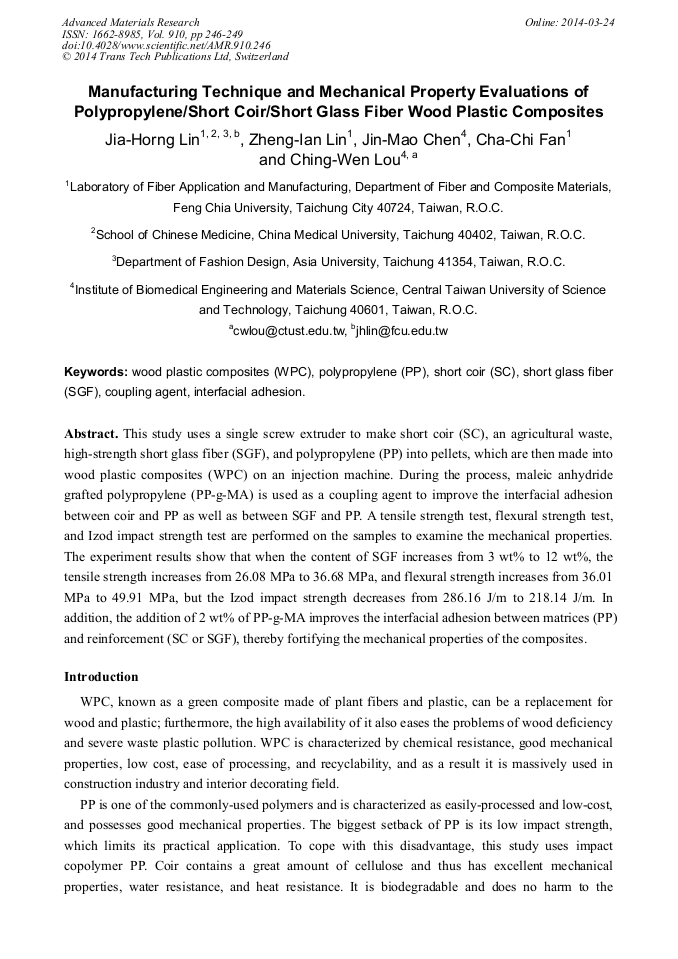 Advanced Materials Research
ISSN: 1662-8985, Vol. 910, pp 246-249
doi:10.4028/www.scientific.net/AMR.910.246
© 2014 Trans Tech Publications Ltd, Switzerland

Online: 2014-03-24

Manufacturing Technique and Mechanical Property Evaluations of Polypropylene/Short Coir/Short Glass Fiber Wood Plastic Composites

Jia-Horng Lin$^{1, 2, 3, b}$, Zheng-Ian Lin$^{1}$, Jin-Mao Chen$^{4}$, Cha-Chi Fan$^{1}$ and Ching-Wen Lou$^{4, a}$

$^{1}$Laboratory of Fiber Application and Manufacturing, Department of Fiber and Composite Materials, Feng Chia University, Taichung City 40724, Taiwan, R.O.C.

$^{2}$School of Chinese Medicine, China Medical University, Taichung 40402, Taiwan, R.O.C.

$^{3}$Department of Fashion Design, Asia University, Taichung 41354, Taiwan, R.O.C.

$^{4}$Institute of Biomedical Engineering and Materials Science, Central Taiwan University of Science and Technology, Taichung 40601, Taiwan, R.O.C.

$^{a}$cwlou@ctust.edu.tw, $^{b}$jhlin@fcu.edu.tw

Keywords: wood plastic composites (WPC), polypropylene (PP), short coir (SC), short glass fiber (SGF), coupling agent, interfacial adhesion.

Abstract. This study uses a single screw extruder to make short coir (SC), an agricultural waste, high-strength short glass fiber (SGF), and polypropylene (PP) into pellets, which are then made into wood plastic composites (WPC) on an injection machine. During the process, maleic anhydride grafted polypropylene (PP-g-MA) is used as a coupling agent to improve the interfacial adhesion between coir and PP as well as between SGF and PP. A tensile strength test, flexural strength test, and Izod impact strength test are performed on the samples to examine the mechanical properties. The experiment results show that when the content of SGF increases from 3 wt% to 12 wt%, the tensile strength increases from 26.08 MPa to 36.68 MPa, and flexural strength increases from 36.01 MPa to 49.91 MPa, but the Izod impact strength decreases from 286.16 J/m to 218.14 J/m. In addition, the addition of 2 wt% of PP-g-MA improves the interfacial adhesion between matrices (PP) and reinforcement (SC or SGF), thereby fortifying the mechanical properties of the composites.

Introduction

WPC, known as a green composite made of plant fibers and plastic, can be a replacement for wood and plastic; furthermore, the high availability of it also eases the problems of wood deficiency and severe waste plastic pollution. WPC is characterized by chemical resistance, good mechanical properties, low cost, ease of processing, and recyclability, and as a result it is massively used in construction industry and interior decorating field.

PP is one of the commonly-used polymers and is characterized as easily-processed and low-cost, and possesses good mechanical properties. The biggest setback of PP is its low impact strength, which limits its practical application. To cope with this disadvantage, this study uses impact copolymer PP. Coir contains a great amount of cellulose and thus has excellent mechanical properties, water resistance, and heat resistance. It is biodegradable and does no harm to the